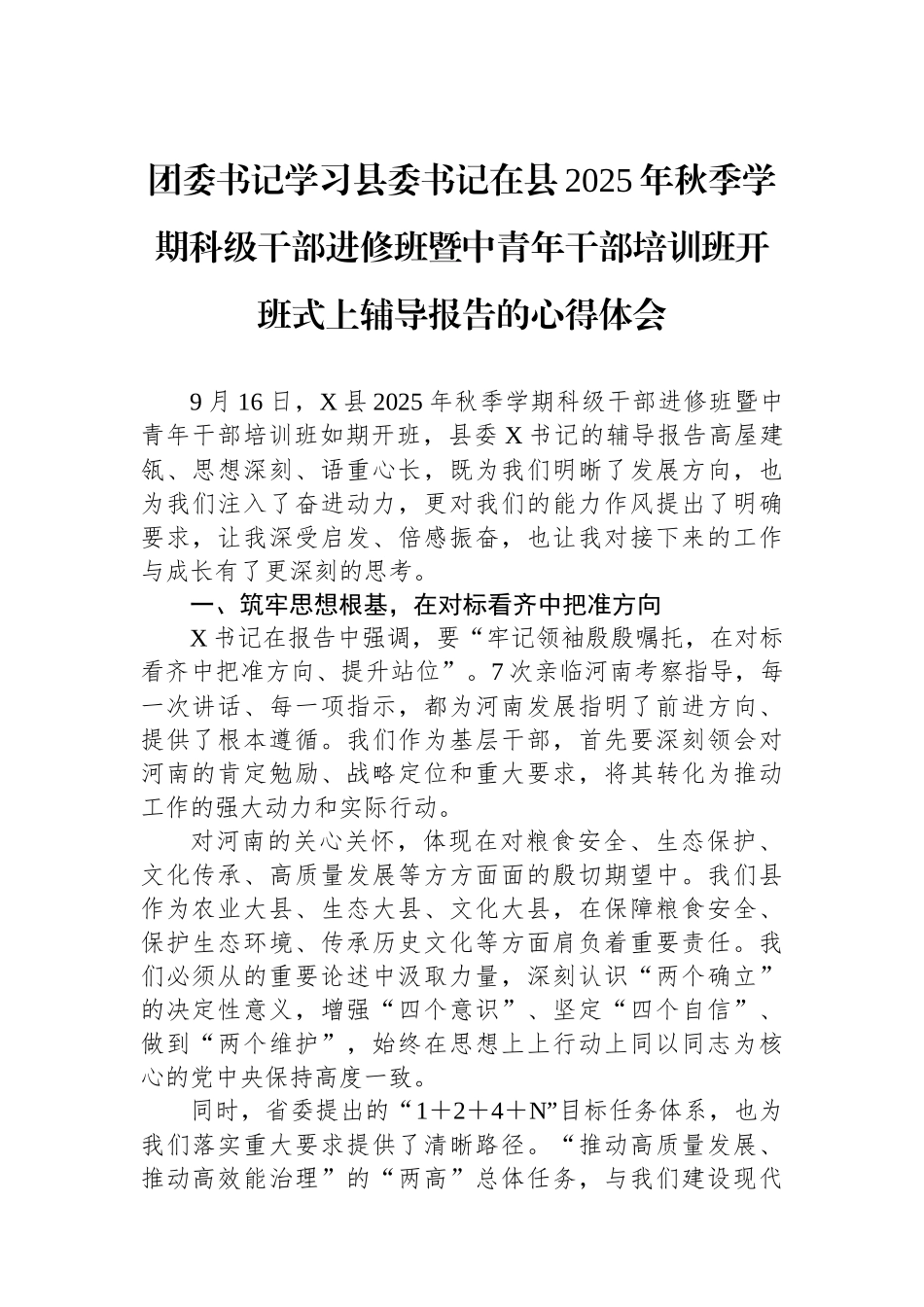 团委书记学习县委书记在县2025年秋季学期科级干部进修班暨中青年干部培训班开班式上辅导报告的心得体会

9月16日，X县2025年秋季学期科级干部进修班暨中青年干部培训班如期开班，县委X书记的辅导报告高屋建瓴、思想深刻、语重心长，既为我们明晰了发展方向，也为我们注入了奋进动力，更对我们的能力作风提出了明确要求，让我深受启发、倍感振奋，也让我对接下来的工作与成长有了更深刻的思考。

一、筑牢思想根基，在对标看齐中把准方向

X书记在报告中强调，要“牢记领袖殷殷嘱托，在对标看齐中把准方向、提升站位”。7次亲临河南考察指导，每一次讲话、每一项指示，都为河南发展指明了前进方向、提供了根本遵循。我们作为基层干部，首先要深刻领会对河南的肯定勉励、战略定位和重大要求，将其转化为推动工作的强大动力和实际行动。

对河南的关心关怀，体现在对粮食安全、生态保护、文化传承、高质量发展等方方面面的殷切期望中。我们县作为农业大县、生态大县、文化大县，在保障粮食安全、保护生态环境、传承历史文化等方面肩负着重要责任。我们必须从的重要论述中汲取力量，深刻认识“两个确立”的决定性意义，增强“四个意识”、坚定“四个自信”、做到“两个维护”，始终在思想上上行动上同以同志为核心的党中央保持高度一致。

同时，省委提出的“1＋2＋4＋N”目标任务体系，也为我们落实重大要求提供了清晰路径。“推动高质量发展、推动高效能治理”的“两高”总体任务，与我们建设现代